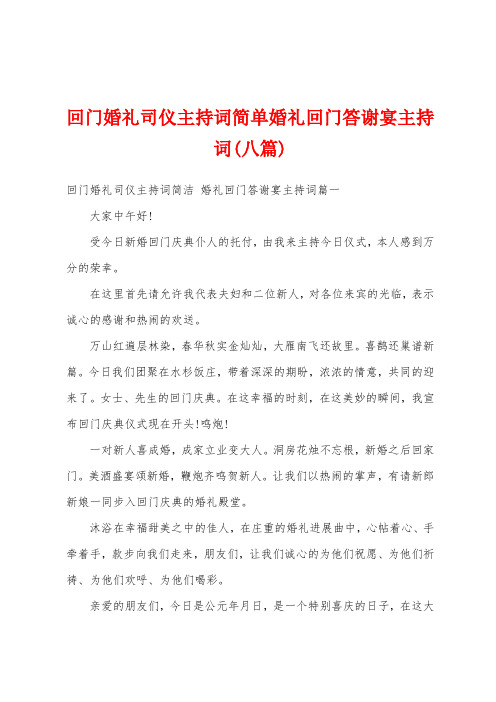 回门婚礼司仪主持词简单婚礼回门答谢宴主持词(八篇)

回门婚礼司仪主持词简洁 婚礼回门答谢宴主持词篇一

大家中午好!

受今日新婚回门庆典仆人的托付，由我来主持今日仪式，本人感到万分的荣幸。

在这里首先请允许我代表夫妇和二位新人，对各位来宾的光临，表示诚心的感谢和热闹的欢送。

万山红遍层林染，春华秋实金灿灿，大雁南飞还故里。喜鹊还巢谱新篇。今日我们团聚在水杉饭庄，带着深深的期盼，浓浓的情意，共同的迎来了。女士、先生的回门庆典。在这幸福的时刻，在这美妙的瞬间，我宣布回门庆典仪式现在开头!鸣炮!

一对新人喜成婚，成家立业变大人。洞房花烛不忘根，新婚之后回家门。美酒盛宴颂新婚，鞭炮齐鸣贺新人。让我们以热闹的掌声，有请新郎新娘一同步入回门庆典的婚礼殿堂。

沐浴在幸福甜美之中的佳人，在庄重的婚礼进展曲中，心帖着心、手牵着手，款步向我们走来，朋友们，让我们诚心的为他们祝愿、为他们祈祷、为他们欢呼、为他们喝彩。

亲爱的朋友们，今日是公元年月日，是一个特别喜庆的日子，在这大